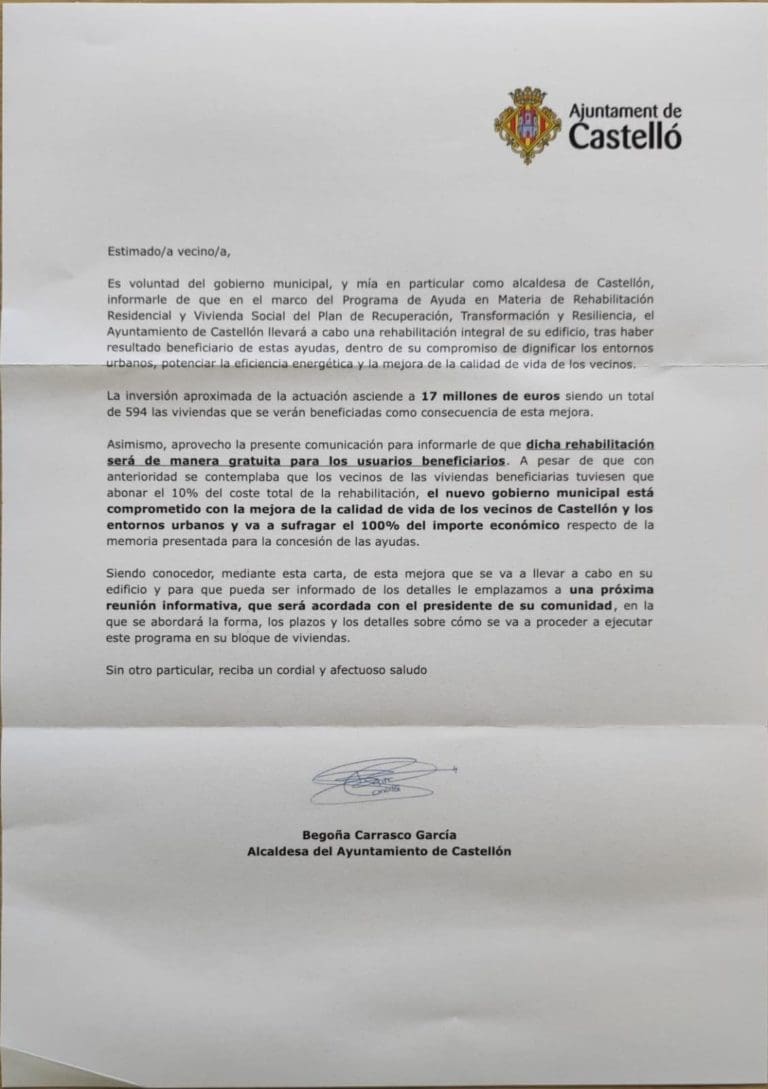 Ajuntament de
Castelló

Estimado/a vecino/a,

Es voluntad del gobierno municipal, y mía en particular como alcaldesa de Castellón, informarle de que en el marco del Programa de Ayuda en Materia de Rehabilitación Residencial y Vivienda Social del Plan de Recuperación, Transformación y Resiliencia, el Ayuntamiento de Castellón llevará a cabo una rehabilitación integral de su edificio, tras haber resultado beneficiario de estas ayudas, dentro de su compromiso de dignificar los entornos urbanos, potenciar la eficiencia energética y la mejora de la calidad de vida de los vecinos.

La inversión aproximada de la actuación asciende a 17 millones de euros siendo un total de 594 las viviendas que se verán beneficiadas como consecuencia de esta mejora.

Asimismo, aprovecho la presente comunicación para informarle de que dicha rehabilitación será de manera gratuita para los usuarios beneficiarios. A pesar de que con anterioridad se contemplaba que los vecinos de las viviendas beneficiarias tuviesen que abonar el 10% del coste total de la rehabilitación, el nuevo gobierno municipal está comprometido con la mejora de la calidad de vida de los vecinos de Castellón y los entornos urbanos y va a sufragar el 100% del importe económico respecto de la memoria presentada para la concesión de las ayudas.

Siendo conocedor, mediante esta carta, de esta mejora que se va a llevar a cabo en su edificio y para que pueda ser informado de los detalles le emplazamos a una próxima reunión informativa, que será acordada con el presidente de su comunidad, en la que se abordará la forma, los plazos y los detalles sobre cómo se va a proceder a ejecutar este programa en su bloque de viviendas.

Sin otro particular, reciba un cordial y afectuoso saludo

Begoña Carrasco García
Alcaldesa del Ayuntamiento de Castellón